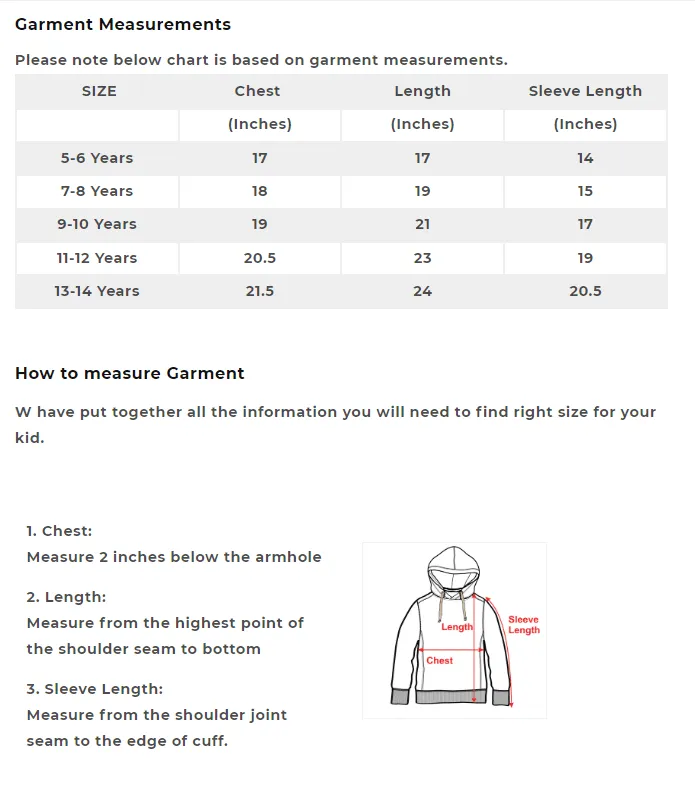 Garment Measurements

Please note below chart is based on garment measurements.

| SIZE | Chest | Length | Sleeve Length |
|---|---|---|---|
| | (Inches) | (Inches) | (Inches) |
| 5-6 Years | 17 | 17 | 14 |
| 7-8 Years | 18 | 19 | 15 |
| 9-10 Years | 19 | 21 | 17 |
| 11-12 Years | 20.5 | 23 | 19 |
| 13-14 Years | 21.5 | 24 | 20.5 |

How to measure Garment

W have put together all the information you will need to find right size for your kid.

1. Chest:
Measure 2 inches below the armhole

2. Length:
Measure from the highest point of the shoulder seam to bottom

3. Sleeve Length:
Measure from the shoulder joint seam to the edge of cuff.

Length
Sleeve Length
Chest